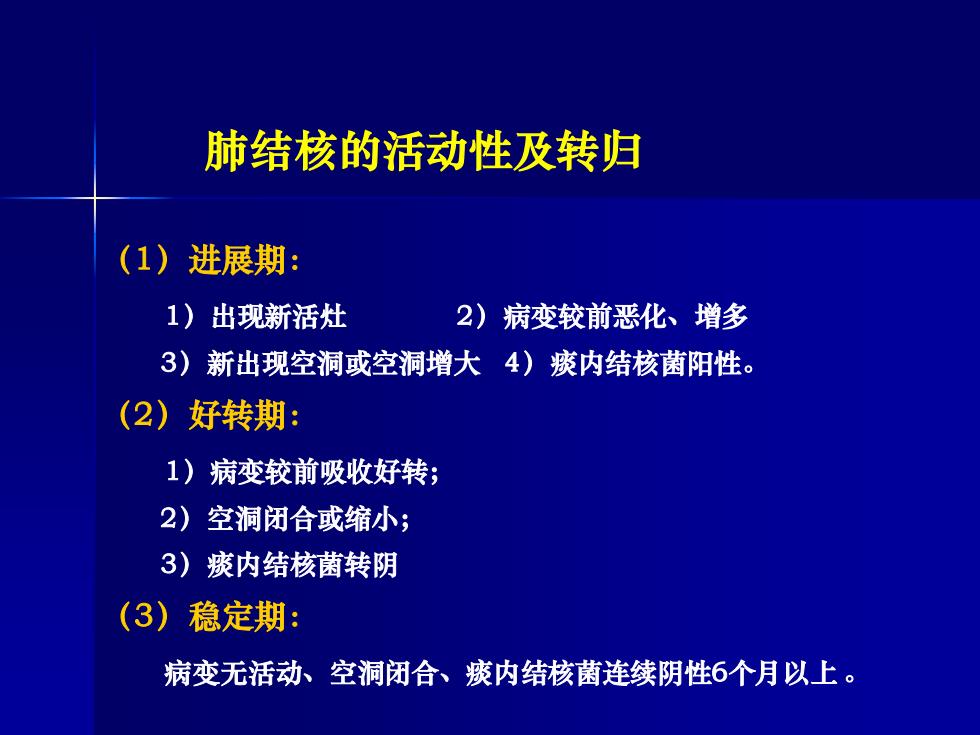 肺结核的活动性及转归

（1）进展期：

1）出现新活灶　　2）病变较前恶化、增多

3）新出现空洞或空洞增大　4）痰内结核菌阳性。

（2）好转期：

1）病变较前吸收好转；

2）空洞闭合或缩小；

3）痰内结核菌转阴

（3）稳定期：

病变无活动、空洞闭合、痰内结核菌连续阴性6个月以上。